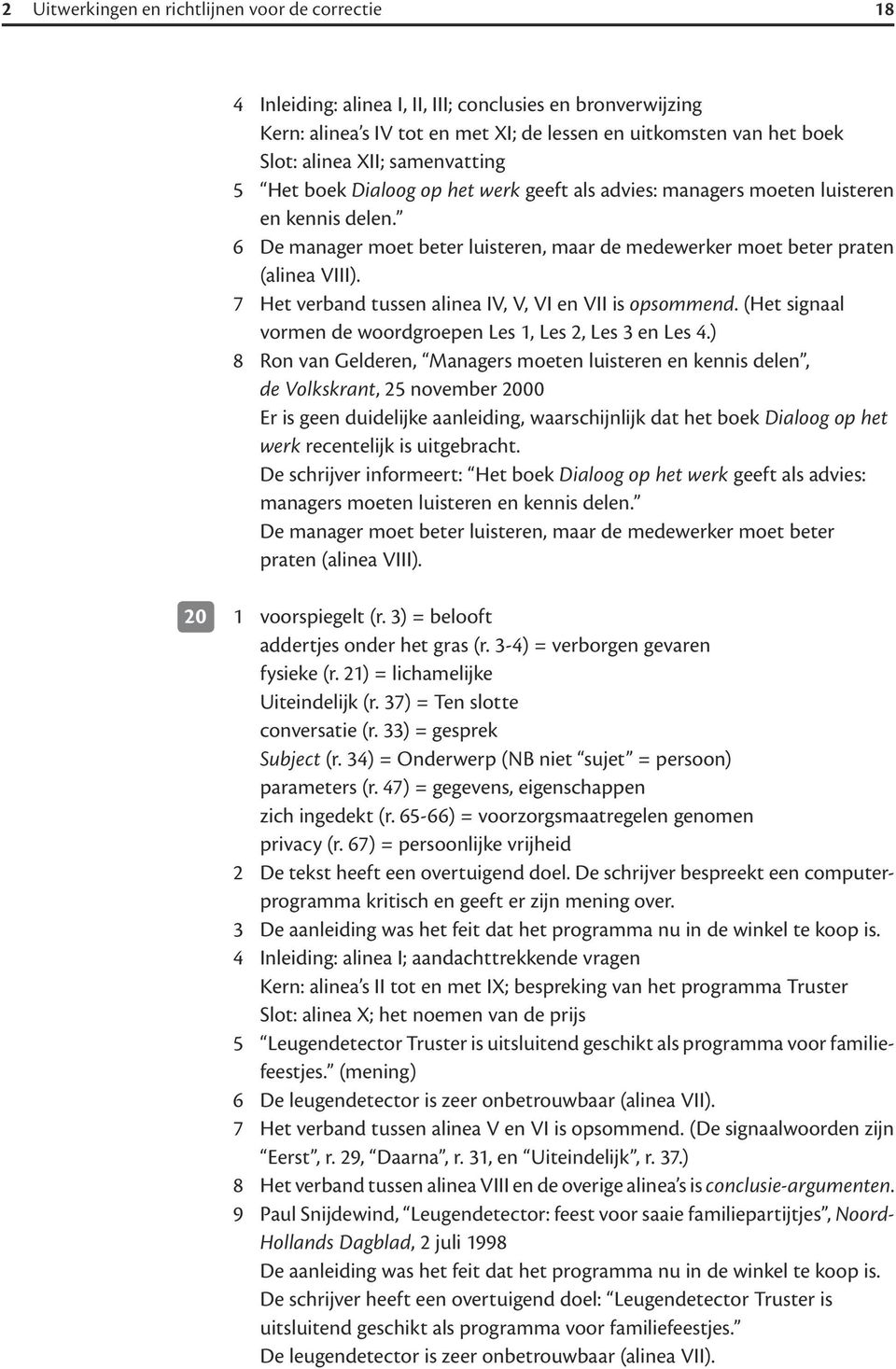 2 Uitwerkingen en richtlijnen voor de correctie 18

4 Inleiding: alinea I, II, III; conclusies en bronverwijzing
Kern: alinea's IV tot en met XI; de lessen en uitkomsten van het boek
Slot: alinea XII; samenvatting
5 "Het boek Dialoog op het werk geeft als advies: managers moeten luisteren en kennis delen."
6 De manager moet beter luisteren, maar de medewerker moet beter praten (alinea VIII).
7 Het verband tussen alinea IV, V, VI en VII is opsommend. (Het signaal vormen de woordgroepen Les 1, Les 2, Les 3 en Les 4.)
8 Ron van Gelderen, "Managers moeten luisteren en kennis delen", de Volkskrant, 25 november 2000
Er is geen duidelijke aanleiding, waarschijnlijk dat het boek Dialoog op het werk recentelijk is uitgebracht.
De schrijver informeert: "Het boek Dialoog op het werk geeft als advies: managers moeten luisteren en kennis delen."
De manager moet beter luisteren, maar de medewerker moet beter praten (alinea VIII).

20 1 voorspiegelt (r. 3) = belooft
addertjes onder het gras (r. 3-4) = verborgen gevaren
fysieke (r. 21) = lichamelijke
Uiteindelijk (r. 37) = Ten slotte
conversatie (r. 33) = gesprek
Subject (r. 34) = Onderwerp (NB niet "sujet" = persoon)
parameters (r. 47) = gegevens, eigenschappen
zich ingedekt (r. 65-66) = voorzorgsmaatregelen genomen
privacy (r. 67) = persoonlijke vrijheid
2 De tekst heeft een overtuigend doel. De schrijver bespreekt een computerprogramma kritisch en geeft er zijn mening over.
3 De aanleiding was het feit dat het programma nu in de winkel te koop is.
4 Inleiding: alinea I; aandachttrekkende vragen
Kern: alinea's II tot en met IX; bespreking van het programma Truster
Slot: alinea X; het noemen van de prijs
5 "Leugendetector Truster is uitsluitend geschikt als programma voor familiefeestjes." (mening)
6 De leugendetector is zeer onbetrouwbaar (alinea VII).
7 Het verband tussen alinea V en VI is opsommend. (De signaalwoorden zijn "Eerst", r. 29, "Daarna", r. 31, en "Uiteindelijk", r. 37.)
8 Het verband tussen alinea VIII en de overige alinea's is conclusie-argumenten.
9 Paul Snijdewind, "Leugendetector: feest voor saaie familiepartijtjes", Noord-Hollands Dagblad, 2 juli 1998
De aanleiding was het feit dat het programma nu in de winkel te koop is.
De schrijver heeft een overtuigend doel: "Leugendetector Truster is uitsluitend geschikt als programma voor familiefeestjes."
De leugendetector is zeer onbetrouwbaar (alinea VII).